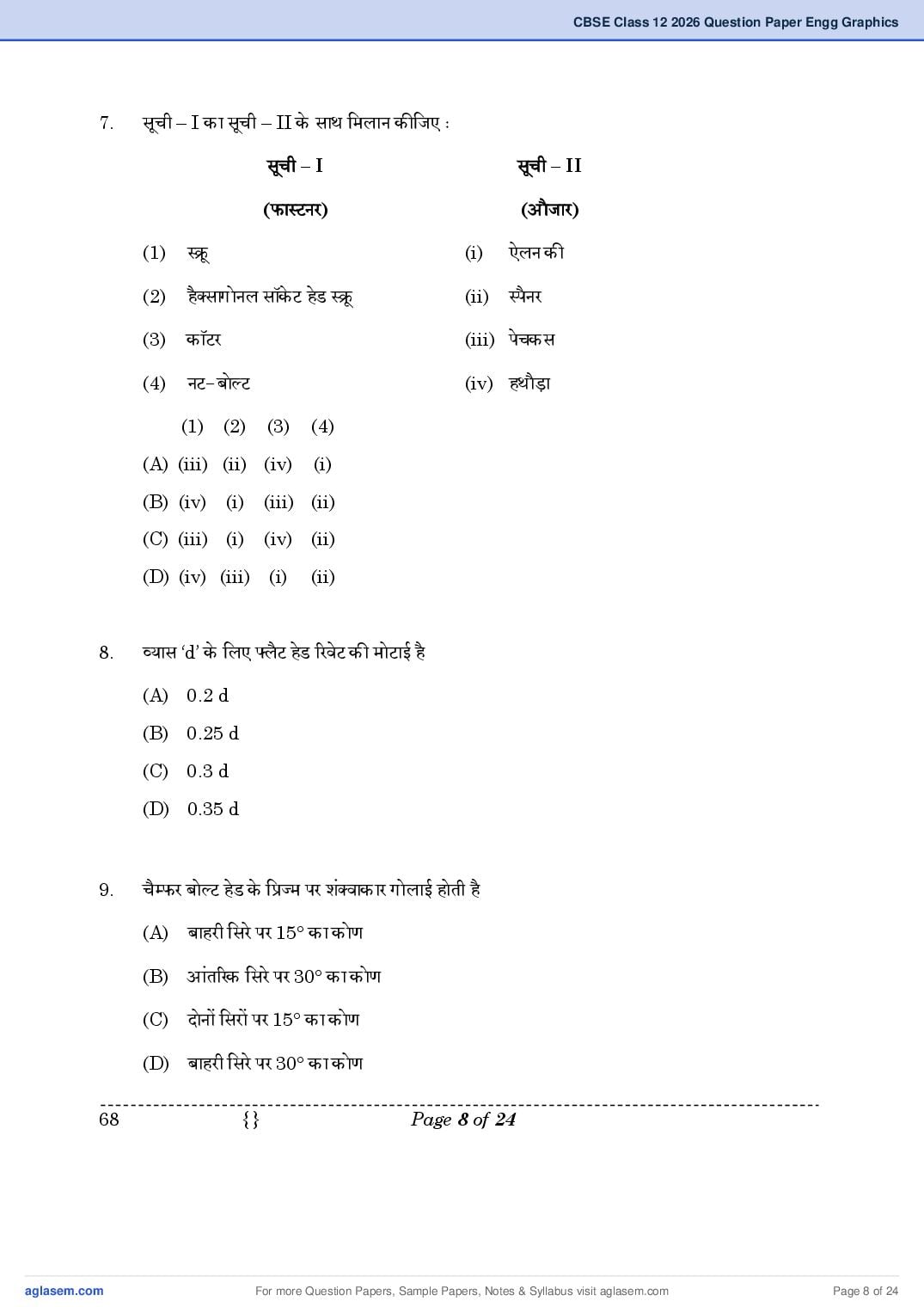 CBSE Class 12 2026 Question Paper Engg Graphics

7. सूची – I का सूची – II के साथ मिलान कीजिए :

| सूची – I (फास्टनर) | सूची – II (औजार) |
|---|---|
| (1) स्क्रू | (i) ऐलन की |
| (2) हैक्सागोनल सॉकेट हेड स्क्रू | (ii) स्पैनर |
| (3) कॉटर | (iii) पेचकस |
| (4) नट-बोल्ट | (iv) हथौड़ा |

| | (1) | (2) | (3) | (4) |
|---|---|---|---|---|
| (A) | (iii) | (ii) | (iv) | (i) |
| (B) | (iv) | (i) | (iii) | (ii) |
| (C) | (iii) | (i) | (iv) | (ii) |
| (D) | (iv) | (iii) | (i) | (ii) |

8. व्यास 'd' के लिए फ्लैट हेड रिवेट की मोटाई है

(A) 0.2 d

(B) 0.25 d

(C) 0.3 d

(D) 0.35 d

9. चैम्फर बोल्ट हेड के प्रिज्म पर शंक्वाकार गोलाई होती है

(A) बाहरी सिरे पर 15° का कोण

(B) आंतरिक सिरे पर 30° का कोण

(C) दोनों सिरों पर 15° का कोण

(D) बाहरी सिरे पर 30° का कोण

68 {} Page 8 of 24

aglasem.com For more Question Papers, Sample Papers, Notes & Syllabus visit aglasem.com Page 8 of 24